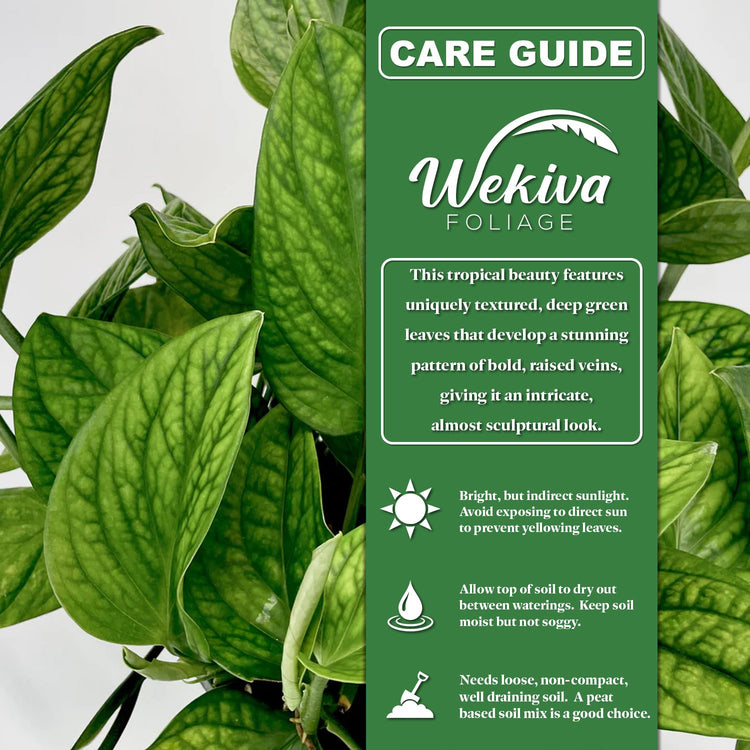 CARE GUIDE

Wekiva
FOLIAGE

This tropical beauty features uniquely textured, deep green leaves that develop a stunning pattern of bold, raised veins, giving it an intricate, almost sculptural look.

Bright, but indirect sunlight. Avoid exposing to direct sun to prevent yellowing leaves.

Allow top of soil to dry out between waterings. Keep soil moist but not soggy.

Needs loose, non-compact, well draining soil. A peat based soil mix is a good choice.